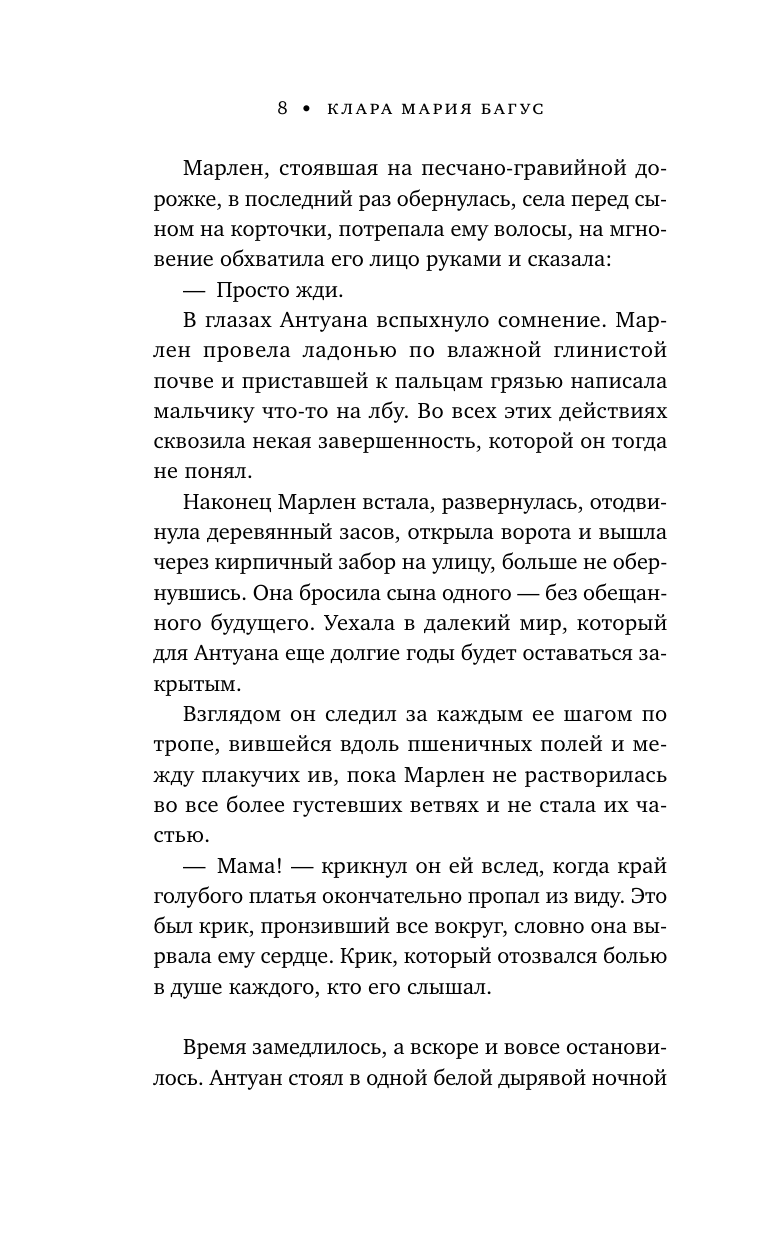 8 • КЛАРА МАРИЯ БАГУС

Марлен, стоявшая на песчано-гравийной дорожке, в последний раз обернулась, села перед сыном на корточки, потрепала ему волосы, на мгновение обхватила его лицо руками и сказала:

— Просто жди.

В глазах Антуана вспыхнуло сомнение. Марлен провела ладонью по влажной глинистой почве и приставшей к пальцам грязью написала мальчику что-то на лбу. Во всех этих действиях сквозила некая завершенность, которой он тогда не понял.

Наконец Марлен встала, развернулась, отодвинула деревянный засов, открыла ворота и вышла через кирпичный забор на улицу, больше не обернувшись. Она бросила сына одного — без обещанного будущего. Уехала в далекий мир, который для Антуана еще долгие годы будет оставаться закрытым.

Взглядом он следил за каждым ее шагом по тропе, вившейся вдоль пшеничных полей и между плакучих ив, пока Марлен не растворилась во все более густевших ветвях и не стала их частью.

— Мама! — крикнул он ей вслед, когда край голубого платья окончательно пропал из виду. Это был крик, пронзивший все вокруг, словно она вырвала ему сердце. Крик, который отозвался болью в душе каждого, кто его слышал.

Время замедлилось, а вскоре и вовсе остановилось. Антуан стоял в одной белой дырявой ночной